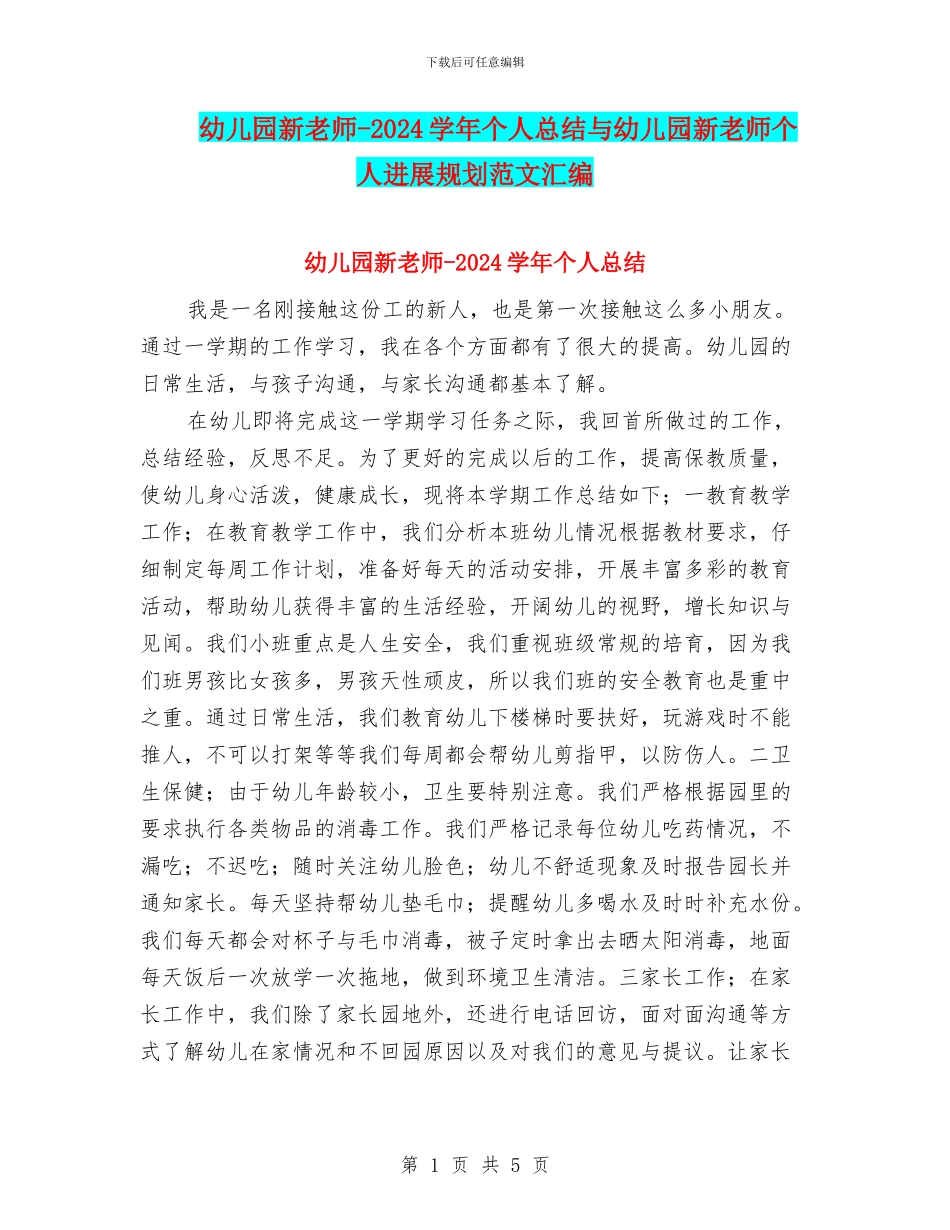 下载后可任意编辑

幼儿园新老师-2024学年个人总结与幼儿园新老师个人进展规划范文汇编

幼儿园新老师-2024学年个人总结

我是一名刚接触这份工的新人，也是第一次接触这么多小朋友。通过一学期的工作学习，我在各个方面都有了很大的提高。幼儿园的日常生活，与孩子沟通，与家长沟通都基本了解。

在幼儿即将完成这一学期学习任务之际，我回首所做过的工作，总结经验，反思不足。为了更好的完成以后的工作，提高保教质量，使幼儿身心活泼，健康成长，现将本学期工作总结如下；一教育教学工作；在教育教学工作中，我们分析本班幼儿情况根据教材要求，仔细制定每周工作计划，准备好每天的活动安排，开展丰富多彩的教育活动，帮助幼儿获得丰富的生活经验，开阔幼儿的视野，增长知识与见闻。我们小班重点是人生安全，我们重视班级常规的培育，因为我们班男孩比女孩多，男孩天性顽皮，所以我们班的安全教育也是重中之重。通过日常生活，我们教育幼儿下楼梯时要扶好，玩游戏时不能推人，不可以打架等等我们每周都会帮幼儿剪指甲，以防伤人。二卫生保健；由于幼儿年龄较小，卫生要特别注意。我们严格根据园里的要求执行各类物品的消毒工作。我们严格记录每位幼儿吃药情况，不漏吃；不迟吃；随时关注幼儿脸色；幼儿不舒适现象及时报告园长并通知家长。每天坚持帮幼儿垫毛巾；提醒幼儿多喝水及时时补充水份。我们每天都会对杯子与毛巾消毒，被子定时拿出去晒太阳消毒，地面每天饭后一次放学一次拖地，做到环境卫生清洁。三家长工作；在家长工作中，我们除了家长园地外，还进行电话回访，面对面沟通等方式了解幼儿在家情况和不回园原因以及对我们的意见与提议。让家长

第 1 页 共 5 页